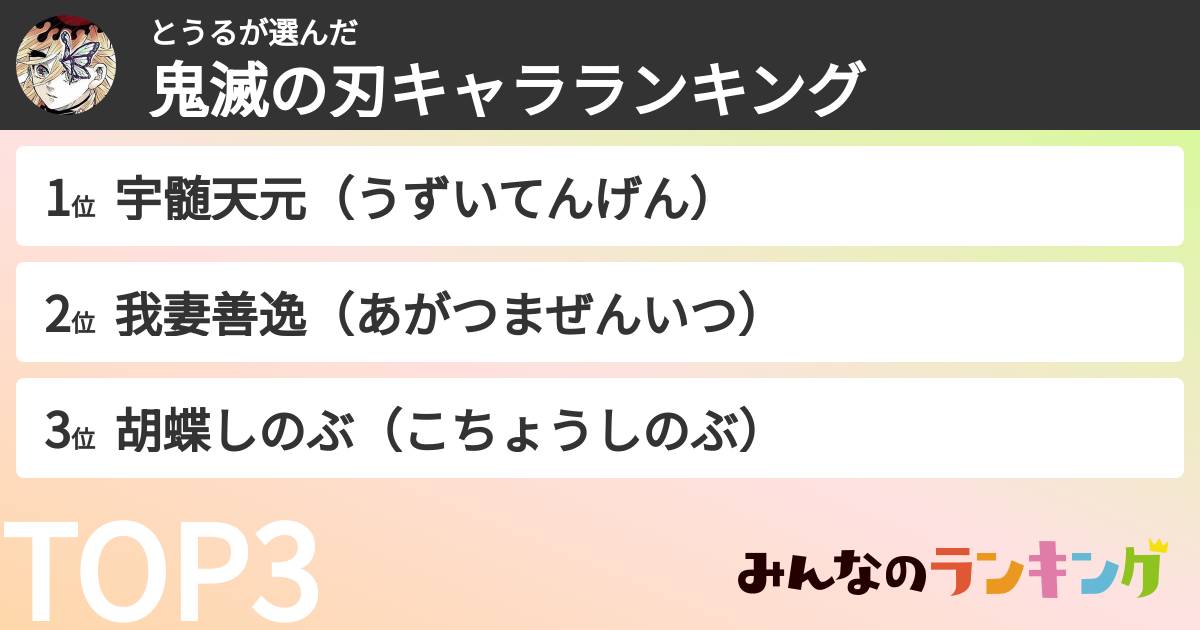 とうるが選んだ
鬼滅の刃キャラランキング

1位 宇髄天元（うずいてんげん）

2位 我妻善逸（あがつまぜんいつ）

3位 胡蝶しのぶ（こちょうしのぶ）

TOP3

みんなのランキング